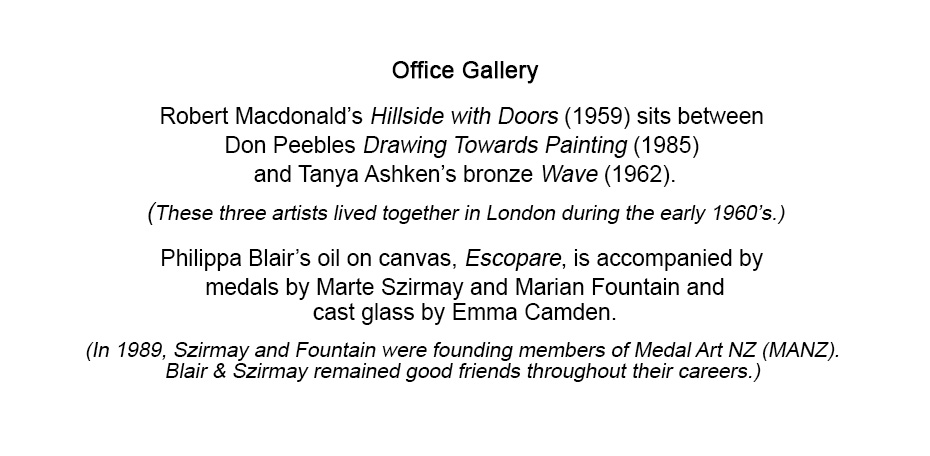 Office Gallery

Robert Macdonald's Hillside with Doors (1959) sits between Don Peebles Drawing Towards Painting (1985) and Tanya Ashken's bronze Wave (1962).

(These three artists lived together in London during the early 1960's.)

Philippa Blair's oil on canvas, Escopare, is accompanied by medals by Marte Szirmay and Marian Fountain and cast glass by Emma Camden.

(In 1989, Szirmay and Fountain were founding members of Medal Art NZ (MANZ). Blair & Szirmay remained good friends throughout their careers.)